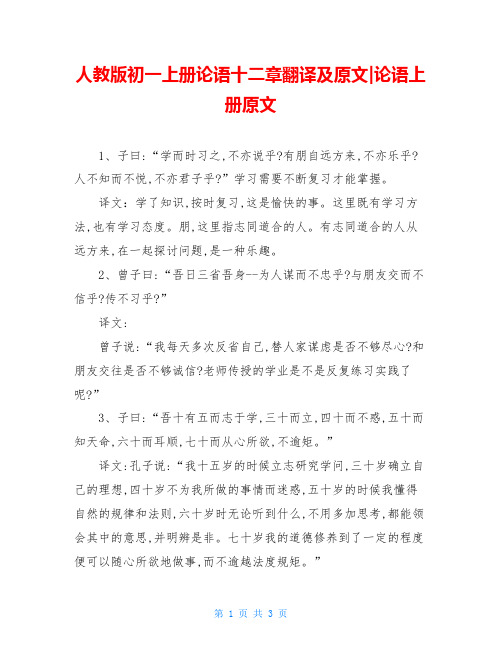 人教版初一上册论语十二章翻译及原文|论语上册原文

1、子曰:“学而时习之,不亦说乎?有朋自远方来,不亦乐乎?人不知而不愠,不亦君子乎?”学习需要不断复习才能掌握。

译文:学了知识,按时复习,这是愉快的事。这里既有学习方法,也有学习态度。朋,这里指志同道合的人。有志同道合的人从远方来,在一起探讨问题,是一种乐趣。

2、曾子曰:“吾日三省吾身--为人谋而不忠乎?与朋友交而不信乎?传不习乎?”

译文:

曾子说:“我每天多次反省自己,替人家谋虑是否不够尽心?和朋友交往是否不够诚信?老师传授的学业是不是反复练习实践了呢?”

3、子曰:“吾十有五而志于学,三十而立,四十而不惑,五十而知天命,六十而耳顺,七十而从心所欲,不逾矩。”

译文:孔子说:“我十五岁的时候立志研究学问,三十岁确立自己的理想,四十岁不为我所做的事情而迷惑,五十岁的时候我懂得自然的规律和法则,六十岁时无论听到什么,不用多加思考,都能领会其中的意思,并明辨是非。七十岁我的道德修养到了一定的程度便可以随心所欲地做事,而不逾越法度规矩。”

第 1 页 共 3 页